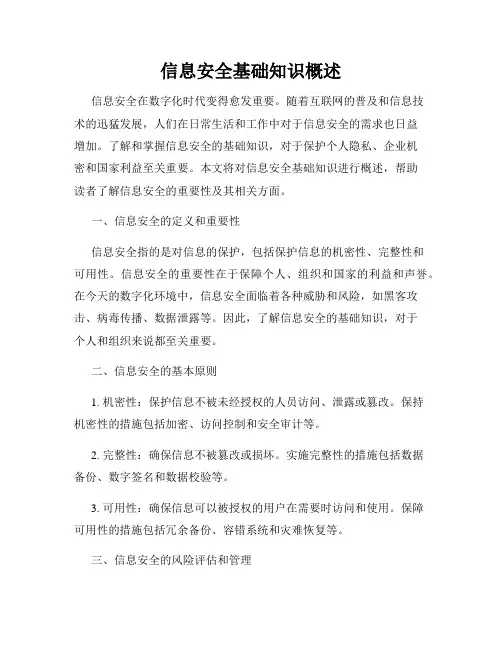 信息安全基础知识概述

信息安全在数字化时代变得愈发重要。随着互联网的普及和信息技术的迅猛发展，人们在日常生活和工作中对于信息安全的需求也日益增加。了解和掌握信息安全的基础知识，对于保护个人隐私、企业机密和国家利益至关重要。本文将对信息安全基础知识进行概述，帮助读者了解信息安全的重要性及其相关方面。

一、信息安全的定义和重要性

信息安全指的是对信息的保护，包括保护信息的机密性、完整性和可用性。信息安全的重要性在于保障个人、组织和国家的利益和声誉。在今天的数字化环境中，信息安全面临着各种威胁和风险，如黑客攻击、病毒传播、数据泄露等。因此，了解信息安全的基础知识，对于个人和组织来说都至关重要。

二、信息安全的基本原则

1. 机密性：保护信息不被未经授权的人员访问、泄露或篡改。保持机密性的措施包括加密、访问控制和安全审计等。

2. 完整性：确保信息不被篡改或损坏。实施完整性的措施包括数据备份、数字签名和数据校验等。

3. 可用性：确保信息可以被授权的用户在需要时访问和使用。保障可用性的措施包括冗余备份、容错系统和灾难恢复等。

三、信息安全的风险评估和管理